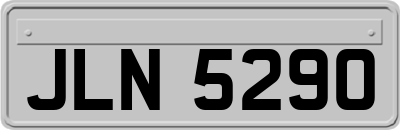 JLN 5290